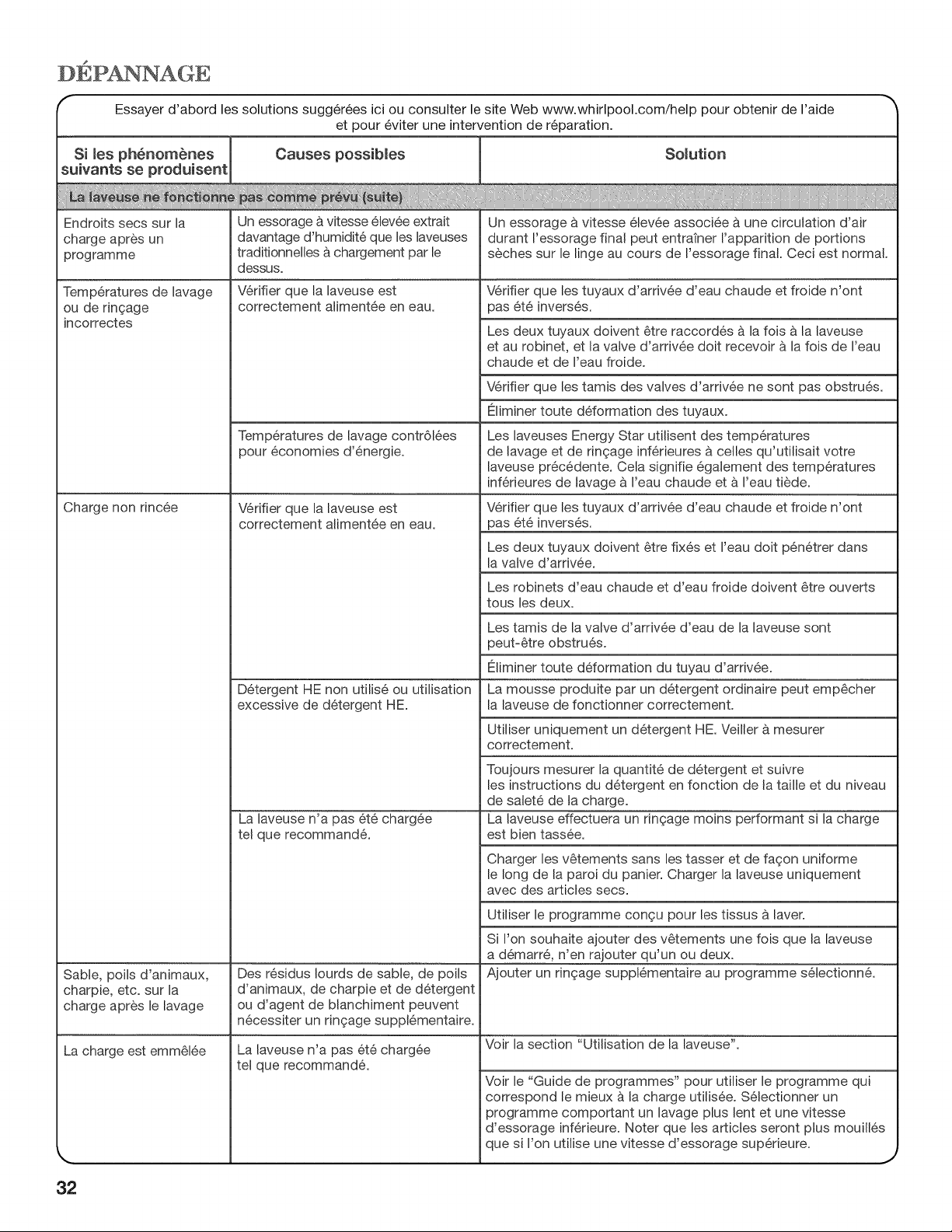 DÉPANNAGE

Essayer d'abord les solutions suggérées ici ou consulter le site Web www.whirlpool.com/help pour obtenir de l'aide et pour éviter une intervention de réparation.

| Si les phénomènes suivants se produisent | Causes possibles | Solution |
|---|---|---|
| La laveuse ne fonctionne pas comme prévu (suite) | | |
| Endroits secs sur la charge après un programme | Un essorage à vitesse élevée extrait davantage d'humidité que les laveuses traditionnelles à chargement par le dessus. | Un essorage à vitesse élevée associée à une circulation d'air durant l'essorage final peut entraîner l'apparition de portions sèches sur le linge au cours de l'essorage final. Ceci est normal. |
| Températures de lavage ou de rinçage incorrectes | Vérifier que la laveuse est correctement alimentée en eau. | Vérifier que les tuyaux d'arrivée d'eau chaude et froide n'ont pas été inversés. |
| | | Les deux tuyaux doivent être raccordés à la fois à la laveuse et au robinet, et la valve d'arrivée doit recevoir à la fois de l'eau chaude et de l'eau froide. |
| | | Vérifier que les tamis des valves d'arrivée ne sont pas obstrués. |
| | | Éliminer toute déformation des tuyaux. |
| | Températures de lavage contrôlées pour économies d'énergie. | Les laveuses Energy Star utilisent des températures de lavage et de rinçage inférieures à celles qu'utilisait votre laveuse précédente. Cela signifie également des températures inférieures de lavage à l'eau chaude et à l'eau tiède. |
| Charge non rincée | Vérifier que la laveuse est correctement alimentée en eau. | Vérifier que les tuyaux d'arrivée d'eau chaude et froide n'ont pas été inversés. |
| | | Les deux tuyaux doivent être fixés et l'eau doit pénétrer dans la valve d'arrivée. |
| | | Les robinets d'eau chaude et d'eau froide doivent être ouverts tous les deux. |
| | | Les tamis de la valve d'arrivée d'eau de la laveuse sont peut-être obstrués. |
| | | Éliminer toute déformation du tuyau d'arrivée. |
| | Détergent HE non utilisé ou utilisation excessive de détergent HE. | La mousse produite par un détergent ordinaire peut empêcher la laveuse de fonctionner correctement. |
| | | Utiliser uniquement un détergent HE. Veiller à mesurer correctement. |
| | | Toujours mesurer la quantité de détergent et suivre les instructions du détergent en fonction de la taille et du niveau de saleté de la charge. |
| | La laveuse n'a pas été chargée tel que recommandé. | La laveuse effectuera un rinçage moins performant si la charge est bien tassée. |
| | | Charger les vêtements sans les tasser et de façon uniforme le long de la paroi du panier. Charger la laveuse uniquement avec des articles secs. |
| | | Utiliser le programme conçu pour les tissus à laver. |
| | | Si l'on souhaite ajouter des vêtements une fois que la laveuse a démarré, n'en rajouter qu'un ou deux. |
| Sable, poils d'animaux, charpie, etc. sur la charge après le lavage | Des résidus lourds de sable, de poils d'animaux, de charpie et de détergent ou d'agent de blanchiment peuvent nécessiter un rinçage supplémentaire. | Ajouter un rinçage supplémentaire au programme sélectionné. |
| La charge est emmêlée | La laveuse n'a pas été chargée tel que recommandé. | Voir la section "Utilisation de la laveuse". |
| | | Voir le "Guide de programmes" pour utiliser le programme qui correspond le mieux à la charge utilisée. Sélectionner un programme comportant un lavage plus lent et une vitesse d'essorage inférieure. Noter que les articles seront plus mouillés que si l'on utilise une vitesse d'essorage supérieure. |

32